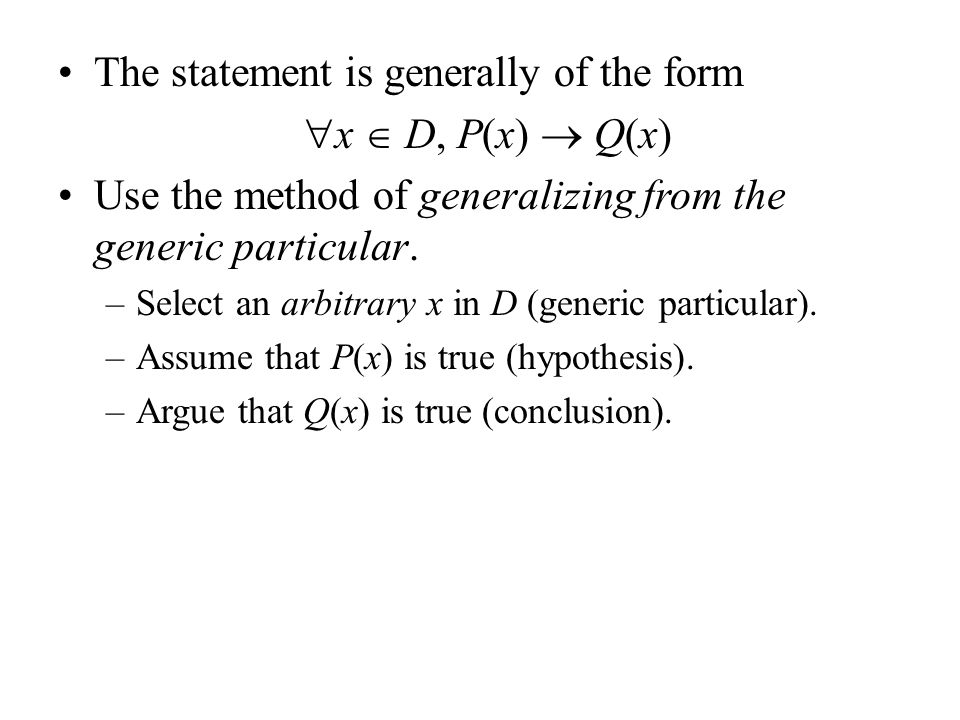 • The statement is generally of the form

$\forall x \in D, P(x) \rightarrow Q(x)$

• Use the method of generalizing from the generic particular.

– Select an arbitrary $x$ in $D$ (generic particular).

– Assume that $P(x)$ is true (hypothesis).

– Argue that $Q(x)$ is true (conclusion).